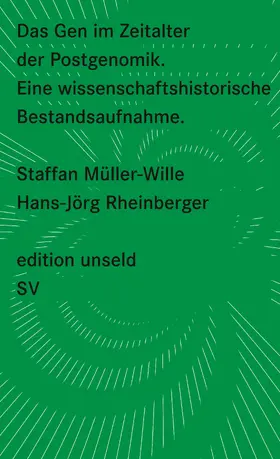 Das Gen im Zeitalter der Postgenomik. Eine wissenschaftshistorische Bestandsaufnahme.

Staffan Müller-Wille
Hans-Jörg Rheinberger

edition unseld
SV